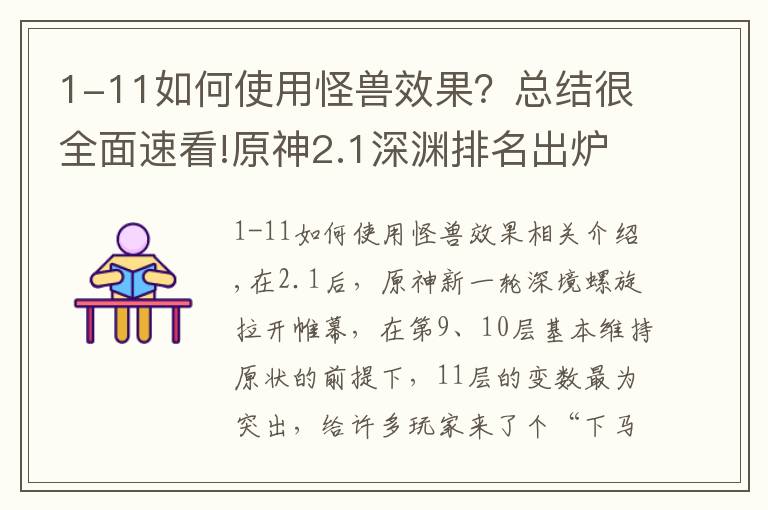 1-11如何使用怪兽效果？总结很全面速看!原神2.1深渊排名出炉

1-11如何使用怪兽效果相关介绍，在2.1后，原神新一轮深境螺旋拉开帷幕，在第9、10层基本维持原状的前提下，11层的变数最为突出，给许多玩家来了个“下马